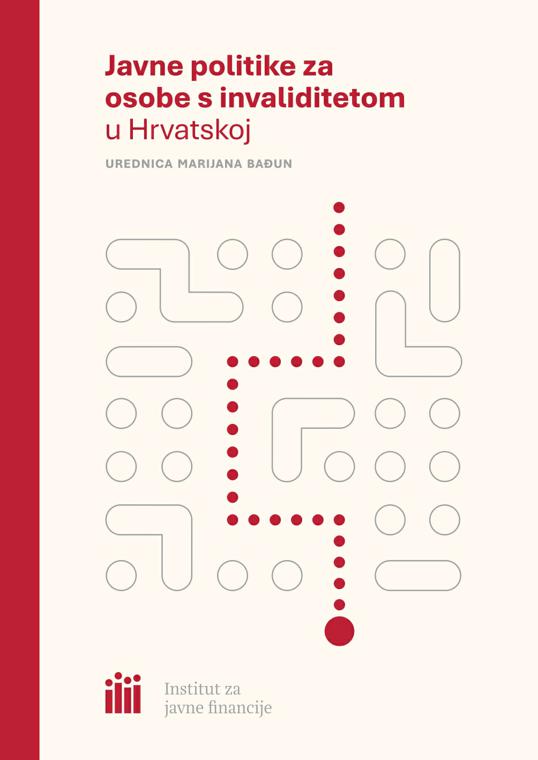 Javne politike za osobe s invaliditetom u Hrvatskoj

UREDNICA MARIJANA BAĐUN

Institut za javne financije